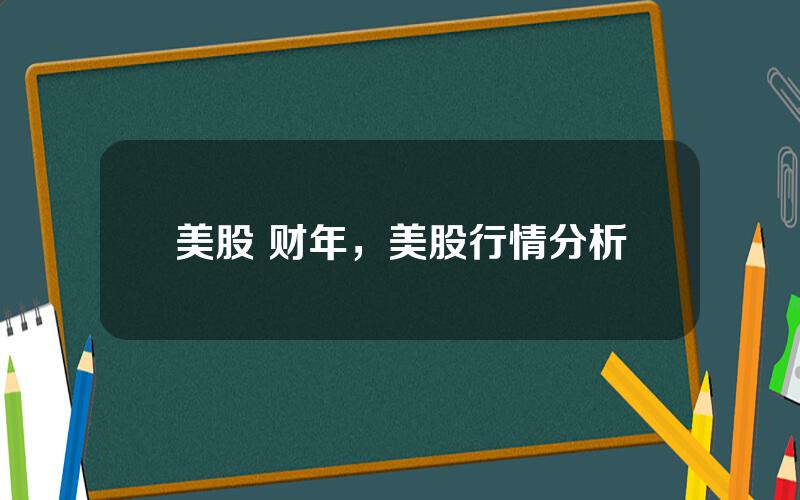 美股 财年，美股行情分析